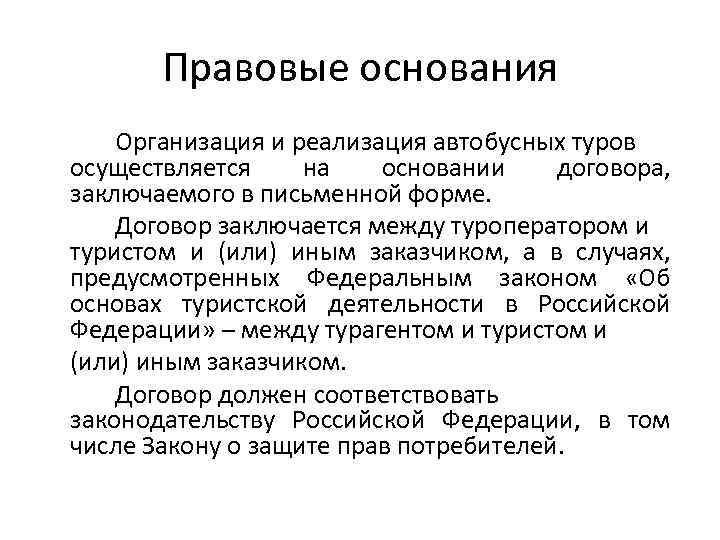 Правовые основания

Организация и реализация автобусных туров осуществляется на основании договора, заключаемого в письменной форме.

Договор заключается между туроператором и туристом и (или) иным заказчиком, а в случаях, предусмотренных Федеральным законом «Об основах туристской деятельности в Российской Федерации» – между турагентом и туристом и (или) иным заказчиком.

Договор должен соответствовать законодательству Российской Федерации, в том числе Закону о защите прав потребителей.